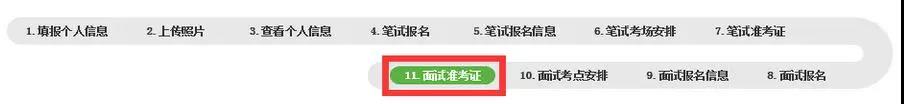 1. 填报个人信息 2. 上传照片 3. 查看个人信息 4. 笔试报名 5. 笔试报名信息 6. 笔试考场安排 7. 笔试准考证

11. 面试准考证 10. 面试考点安排 9. 面试报名信息 8. 面试报名